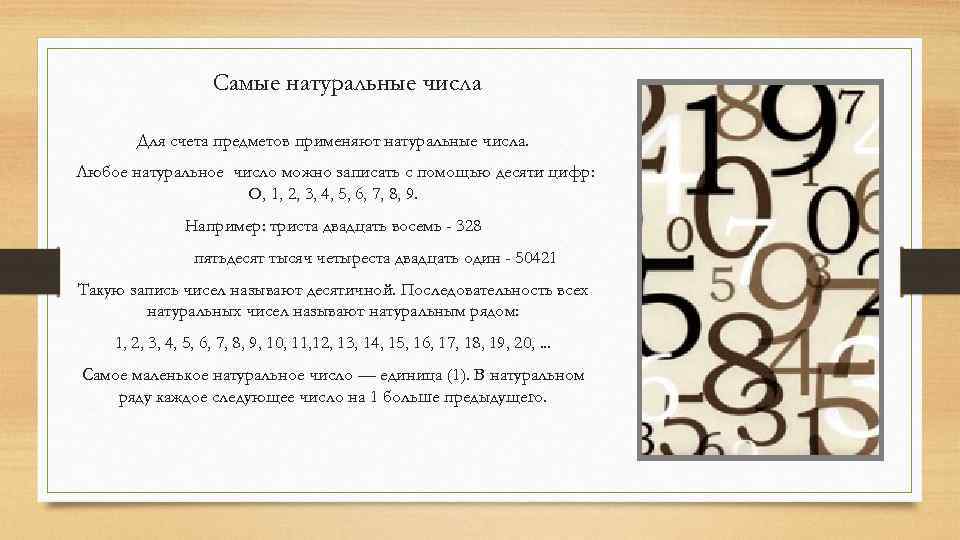 Самые натуральные числа

Для счета предметов применяют натуральные числа.

Любое натуральное число можно записать с помощью десяти цифр: О, 1, 2, 3, 4, 5, 6, 7, 8, 9.

Например: триста двадцать восемь - 328

пятьдесят тысяч четыреста двадцать один - 50421

Такую запись чисел называют десятичной. Последовательность всех натуральных чисел называют натуральным рядом:

1, 2, 3, 4, 5, 6, 7, 8, 9, 10, 11,12, 13, 14, 15, 16, 17, 18, 19, 20, ...

Самое маленькое натуральное число — единица (1). В натуральном ряду каждое следующее число на 1 больше предыдущего.